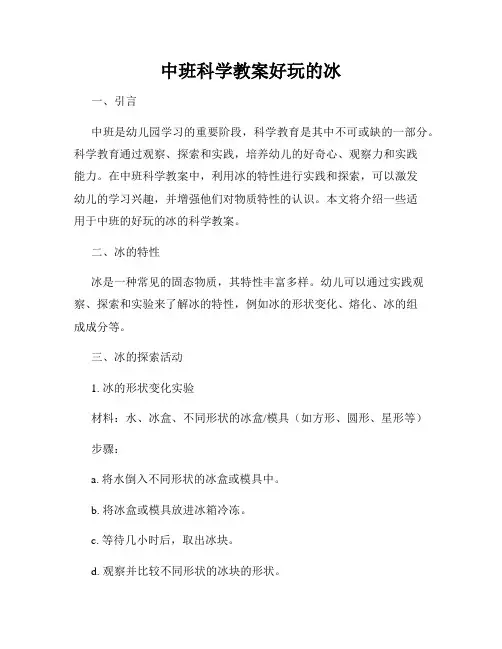 中班科学教案好玩的冰

一、引言

中班是幼儿园学习的重要阶段，科学教育是其中不可或缺的一部分。科学教育通过观察、探索和实践，培养幼儿的好奇心、观察力和实践能力。在中班科学教案中，利用冰的特性进行实践和探索，可以激发幼儿的学习兴趣，并增强他们对物质特性的认识。本文将介绍一些适用于中班的好玩的冰的科学教案。

二、冰的特性

冰是一种常见的固态物质，其特性丰富多样。幼儿可以通过实践观察、探索和实验来了解冰的特性，例如冰的形状变化、熔化、冰的组成成分等。

三、冰的探索活动

1. 冰的形状变化实验

材料：水、冰盒、不同形状的冰盒/模具（如方形、圆形、星形等）

步骤：

a. 将水倒入不同形状的冰盒或模具中。

b. 将冰盒或模具放进冰箱冷冻。

c. 等待几小时后，取出冰块。

d. 观察并比较不同形状的冰块的形状。